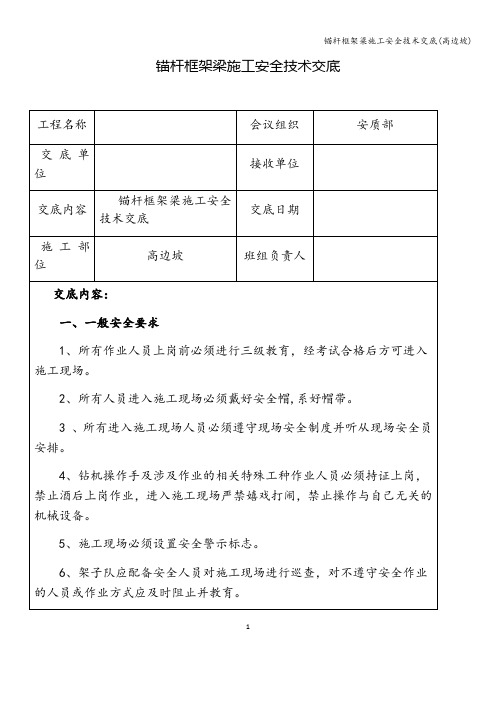 锚杆框架梁施工安全技术交底(高边坡)

锚杆框架梁施工安全技术交底

| 工程名称 | | 会议组织 | 安质部 |
|---|---|---|---|
| 交底单位 | | 接收单位 | |
| 交底内容 | 锚杆框架梁施工安全技术交底 | 交底日期 | |
| 施工部位 | 高边坡 | 班组负责人 | |

交底内容：

一、一般安全要求

1、所有作业人员上岗前必须进行三级教育，经考试合格后方可进入施工现场。

2、所有人员进入施工现场必须戴好安全帽，系好帽带。

3 、所有进入施工现场人员必须遵守现场安全制度并听从现场安全员安排。

4、钻机操作手及涉及作业的相关特殊工种作业人员必须持证上岗，禁止酒后上岗作业，进入施工现场严禁嬉戏打闹，禁止操作与自己无关的机械设备。

5、施工现场必须设置安全警示标志。

6、架子队应配备安全人员对施工现场进行巡查，对不遵守安全作业的人员或作业方式应及时阻止并教育。

1